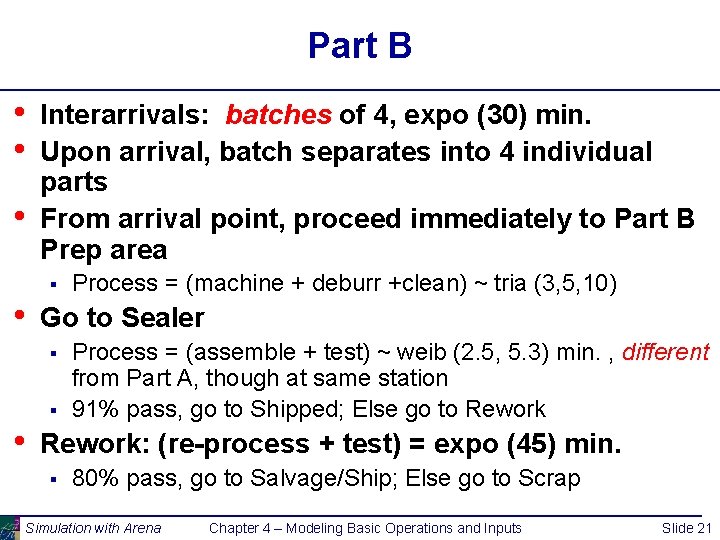 Part B

• Interarrivals: batches of 4, expo (30) min.
• Upon arrival, batch separates into 4 individual parts
• From arrival point, proceed immediately to Part B Prep area
 ▪ Process = (machine + deburr +clean) ~ tria (3,5,10)
• Go to Sealer
 ▪ Process = (assemble + test) ~ weib (2.5, 5.3) min. , different from Part A, though at same station
 ▪ 91% pass, go to Shipped; Else go to Rework
• Rework: (re-process + test) = expo (45) min.
 ▪ 80% pass, go to Salvage/Ship; Else go to Scrap

Simulation with Arena Chapter 4 – Modeling Basic Operations and Inputs Slide 21